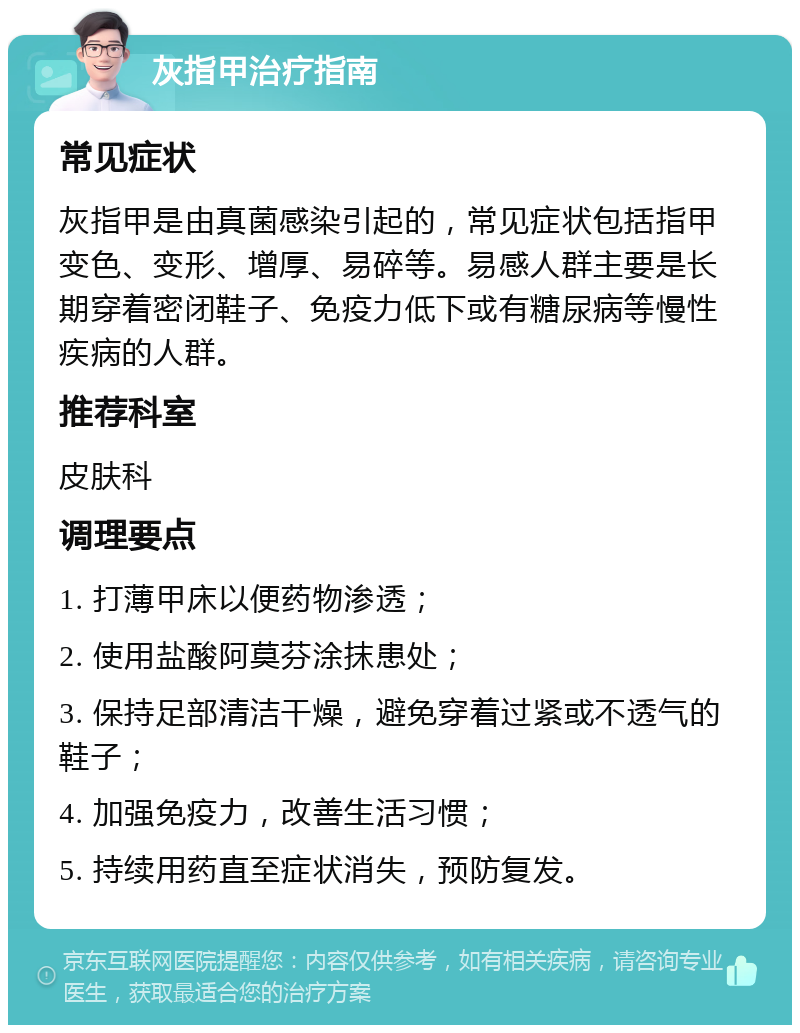 灰指甲治疗指南

常见症状

灰指甲是由真菌感染引起的，常见症状包括指甲变色、变形、增厚、易碎等。易感人群主要是长期穿着密闭鞋子、免疫力低下或有糖尿病等慢性疾病的人群。

推荐科室

皮肤科

调理要点

1. 打薄甲床以便药物渗透；

2. 使用盐酸阿莫芬涂抹患处；

3. 保持足部清洁干燥，避免穿着过紧或不透气的鞋子；

4. 加强免疫力，改善生活习惯；

5. 持续用药直至症状消失，预防复发。

京东互联网医院提醒您：内容仅供参考，如有相关疾病，请咨询专业医生，获取最适合您的治疗方案